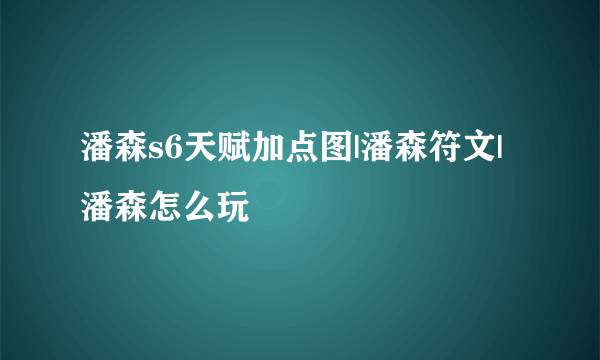 潘森s6天赋加点图|潘森符文|潘森怎么玩